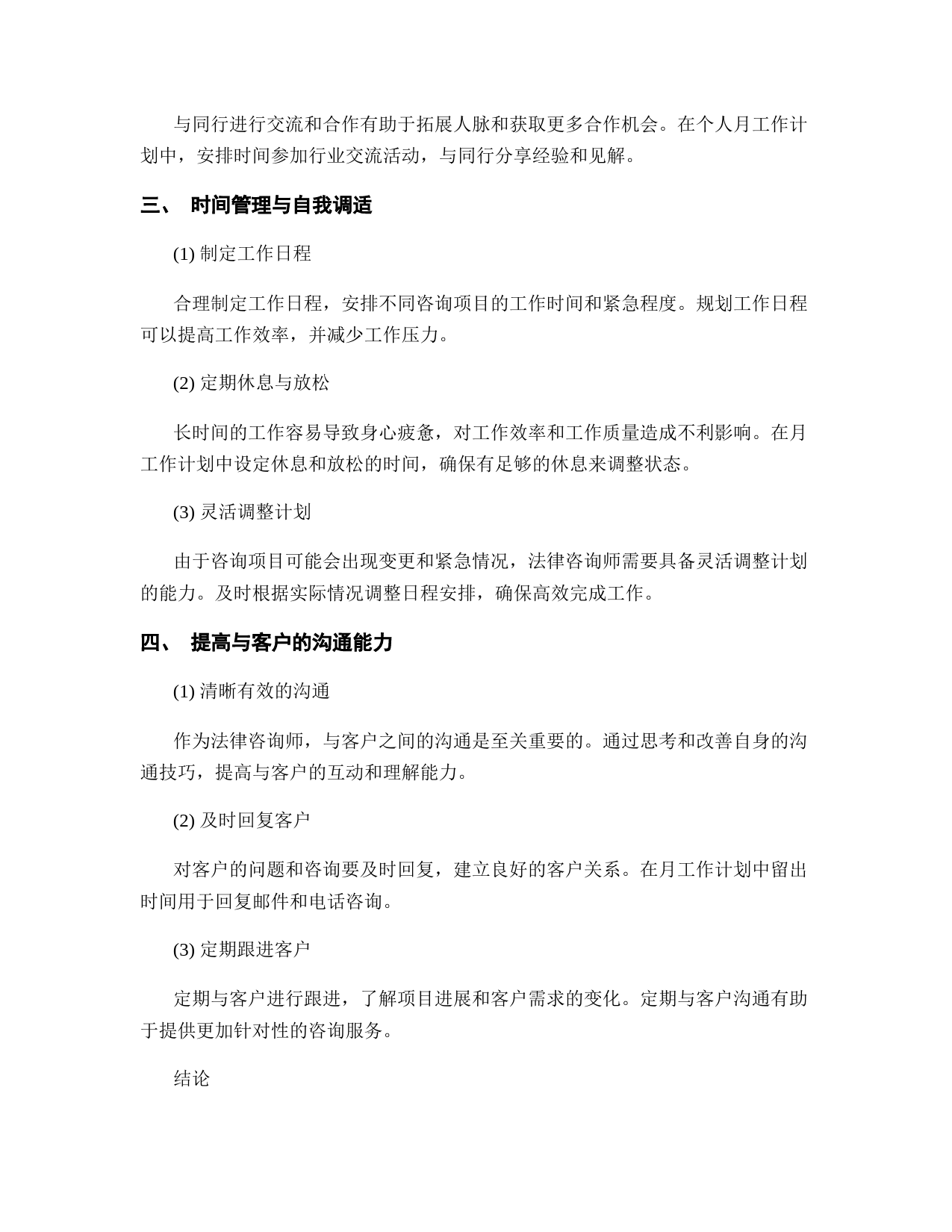 与同行进行交流和合作有助于拓展人脉和获取更多合作机会。在个人月工作计划中，安排时间参加行业交流活动，与同行分享经验和见解。

三、 时间管理与自我调适

(1) 制定工作日程

合理制定工作日程，安排不同咨询项目的工作时间和紧急程度。规划工作日程可以提高工作效率，并减少工作压力。

(2) 定期休息与放松

长时间的工作容易导致身心疲惫，对工作效率和工作质量造成不利影响。在月工作计划中设定休息和放松的时间，确保有足够的休息来调整状态。

(3) 灵活调整计划

由于咨询项目可能会出现变更和紧急情况，法律咨询师需要具备灵活调整计划的能力。及时根据实际情况调整日程安排，确保高效完成工作。

四、 提高与客户的沟通能力

(1) 清晰有效的沟通

作为法律咨询师，与客户之间的沟通是至关重要的。通过思考和改善自身的沟通技巧，提高与客户的互动和理解能力。

(2) 及时回复客户

对客户的问题和咨询要及时回复，建立良好的客户关系。在月工作计划中留出时间用于回复邮件和电话咨询。

(3) 定期跟进客户

定期与客户进行跟进，了解项目进展和客户需求的变化。定期与客户沟通有助于提供更加针对性的咨询服务。

结论